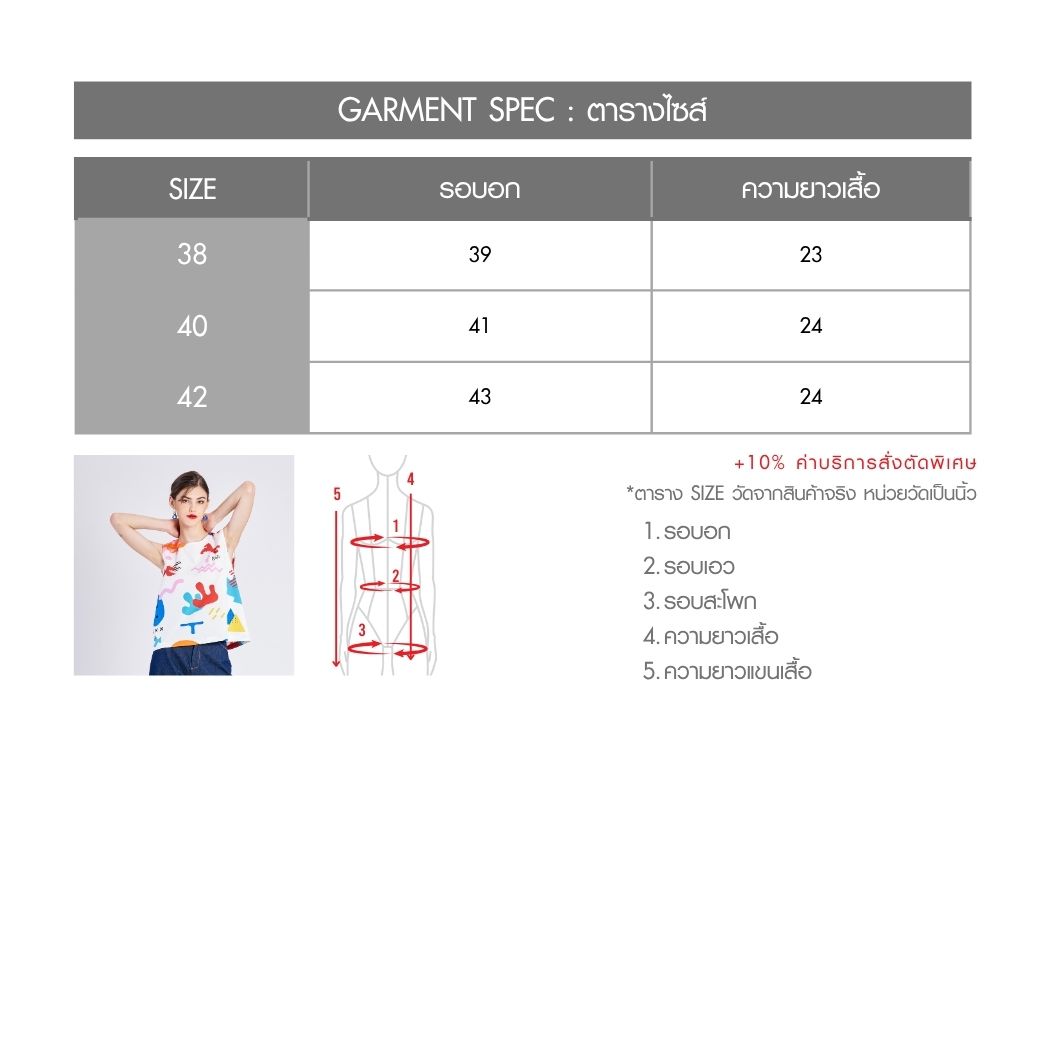 GARMENT SPEC : ตารางไซส์

| SIZE | รอบอก | ความยาวเสื้อ |
|---|---|---|
| 38 | 39 | 23 |
| 40 | 41 | 24 |
| 42 | 43 | 24 |

5
4
1
2
3

+10% ค่าบริการสั่งตัดพิเศษ
*ตาราง SIZE วัดจากสินค้าจริง หน่วยวัดเป็นนิ้ว

1. รอบอก
2. รอบเอว
3. รอบสะโพก
4. ความยาวเสื้อ
5. ความยาวแขนเสื้อ